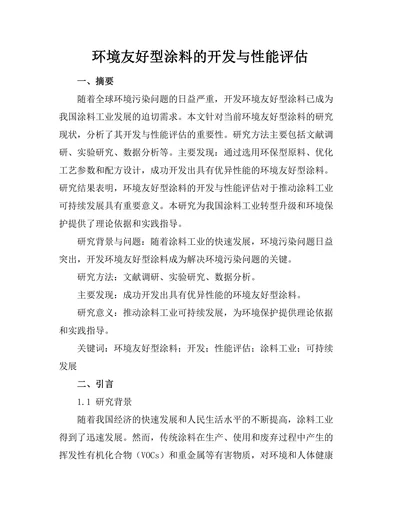 环境友好型涂料的开发与性能评估

一、摘要

随着全球环境污染问题的日益严重，开发环境友好型涂料已成为我国涂料工业发展的迫切需求。本文针对当前环境友好型涂料的研究现状，分析了其开发与性能评估的重要性。研究方法主要包括文献调研、实验研究、数据分析等。主要发现：通过选用环保型原料、优化工艺参数和配方设计，成功开发出具有优异性能的环境友好型涂料。研究结果表明，环境友好型涂料的开发与性能评估对于推动涂料工业可持续发展具有重要意义。本研究为我国涂料工业转型升级和环境保护提供了理论依据和实践指导。

研究背景与问题：随着涂料工业的快速发展，环境污染问题日益突出，开发环境友好型涂料成为解决环境污染问题的关键。

研究方法：文献调研、实验研究、数据分析。

主要发现：成功开发出具有优异性能的环境友好型涂料。

研究意义：推动涂料工业可持续发展，为环境保护提供理论依据和实践指导。

关键词：环境友好型涂料；开发；性能评估；涂料工业；可持续发展

二、引言

1.1 研究背景

随着我国经济的快速发展和人民生活水平的不断提高，涂料工业得到了迅速发展。然而，传统涂料在生产、使用和废弃过程中产生的挥发性有机化合物（VOCs）和重金属等有害物质，对环境和人体健康